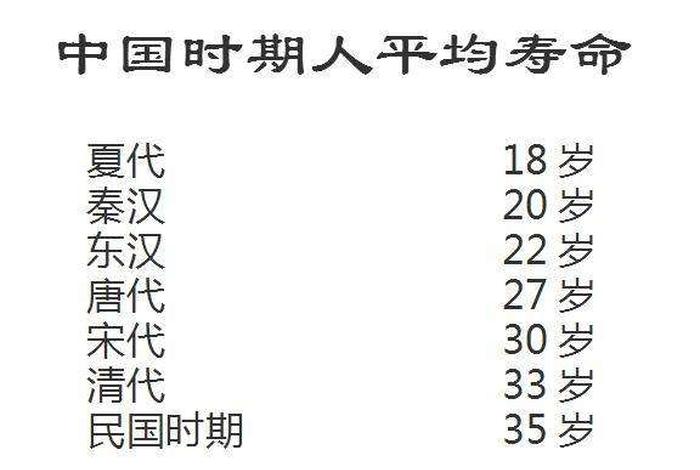 中国时期人平均寿命

| 夏代 | 18 岁 |
|---|---|
| 秦汉 | 20 岁 |
| 东汉 | 22 岁 |
| 唐代 | 27 岁 |
| 宋代 | 30 岁 |
| 清代 | 33 岁 |
| 民国时期 | 35 岁 |